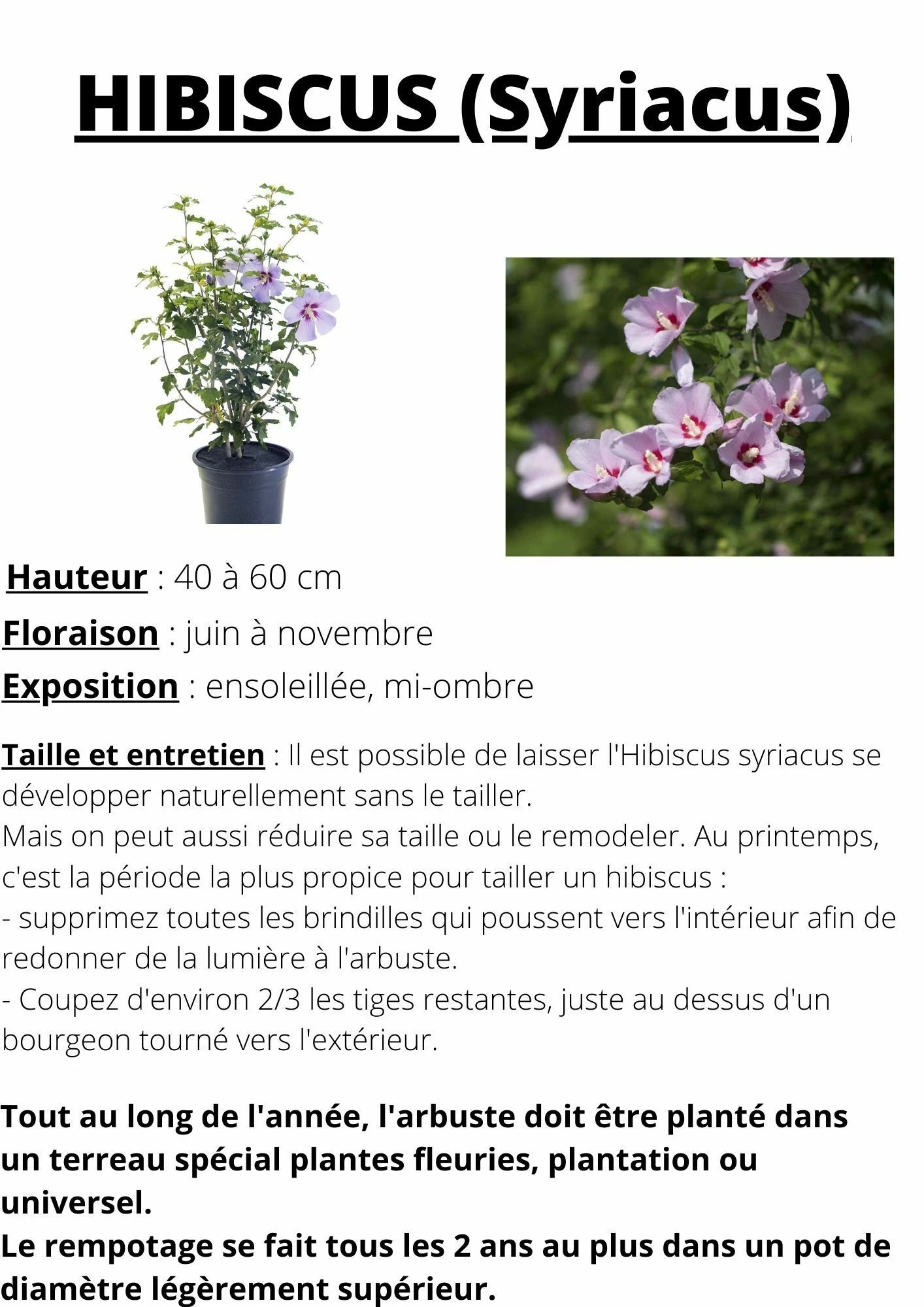 HIBISCUS (Syriacus)

Hauteur : 40 à 60 cm
Floraison : juin à novembre
Exposition : ensoleillée, mi-ombre

Taille et entretien : Il est possible de laisser l'Hibiscus syriacus se développer naturellement sans le tailler.
Mais on peut aussi réduire sa taille ou le remodeler. Au printemps, c'est la période la plus propice pour tailler un hibiscus :
- supprimez toutes les brindilles qui poussent vers l'intérieur afin de redonner de la lumière à l'arbuste.
- Coupez d'environ 2/3 les tiges restantes, juste au dessus d'un bourgeon tourné vers l'extérieur.

Tout au long de l'année, l'arbuste doit être planté dans un terreau spécial plantes fleuries, plantation ou universel.
Le rempotage se fait tous les 2 ans au plus dans un pot de diamètre légèrement supérieur.